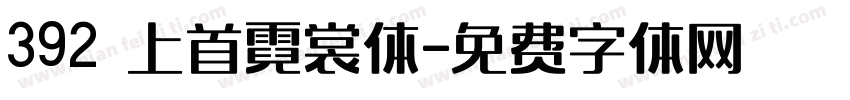 392 上首霓裳体-免费字体网